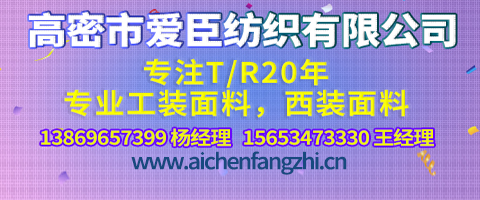 高密市爱臣纺织有限公司

专注T/R20年
专业工装面料，西装面料

13869657399 杨经理 15653473330 王经理

www.aichenfangzhi.cn